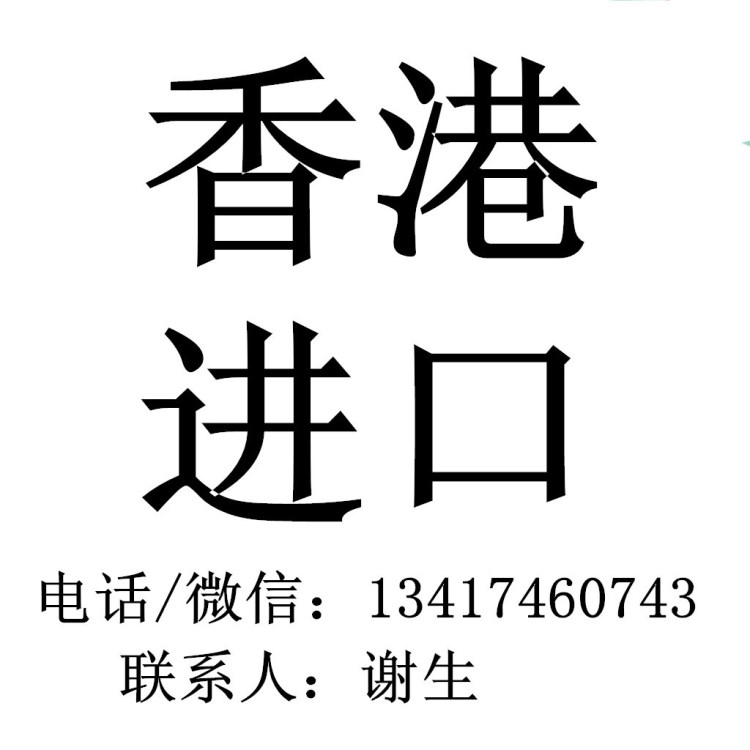 香港
进口

电话/微信：13417460743
联系人：谢生